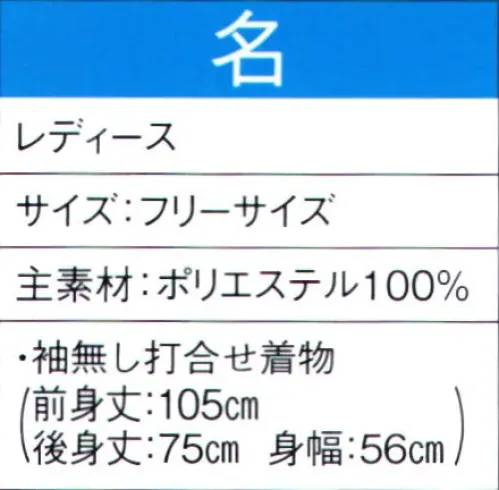 名

レディース

サイズ：フリーサイズ

主素材：ポリエステル100%

・袖無し打合せ着物
（前身丈：105cm
後身丈：75cm　身幅：56cm）